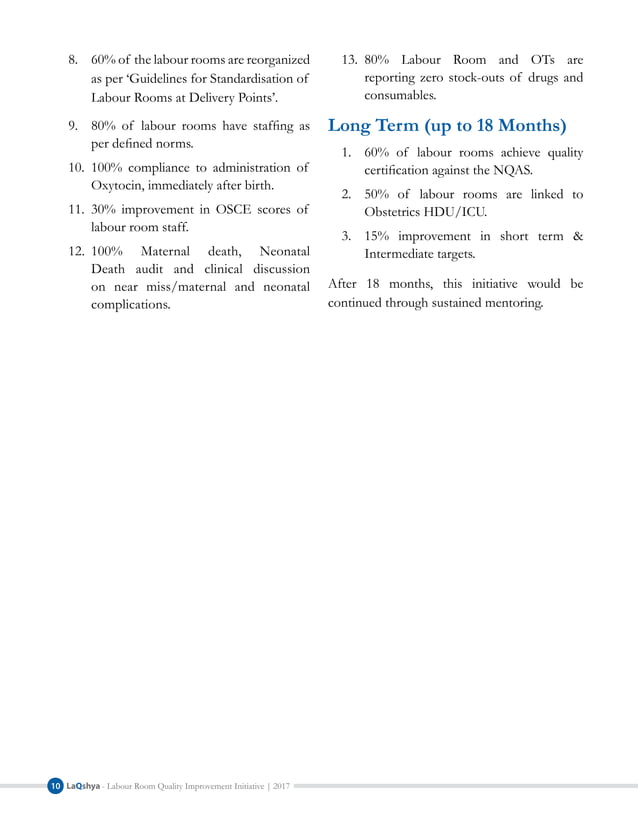 8. 60% of the labour rooms are reorganized as per 'Guidelines for Standardisation of Labour Rooms at Delivery Points'.

9. 80% of labour rooms have staffing as per defined norms.

10. 100% compliance to administration of Oxytocin, immediately after birth.

11. 30% improvement in OSCE scores of labour room staff.

12. 100% Maternal death, Neonatal Death audit and clinical discussion on near miss/maternal and neonatal complications.

13. 80% Labour Room and OTs are reporting zero stock-outs of drugs and consumables.

Long Term (up to 18 Months)

1. 60% of labour rooms achieve quality certification against the NQAS.

2. 50% of labour rooms are linked to Obstetrics HDU/ICU.

3. 15% improvement in short term & Intermediate targets.

After 18 months, this initiative would be continued through sustained mentoring.

10 LaQshya - Labour Room Quality Improvement Initiative | 2017